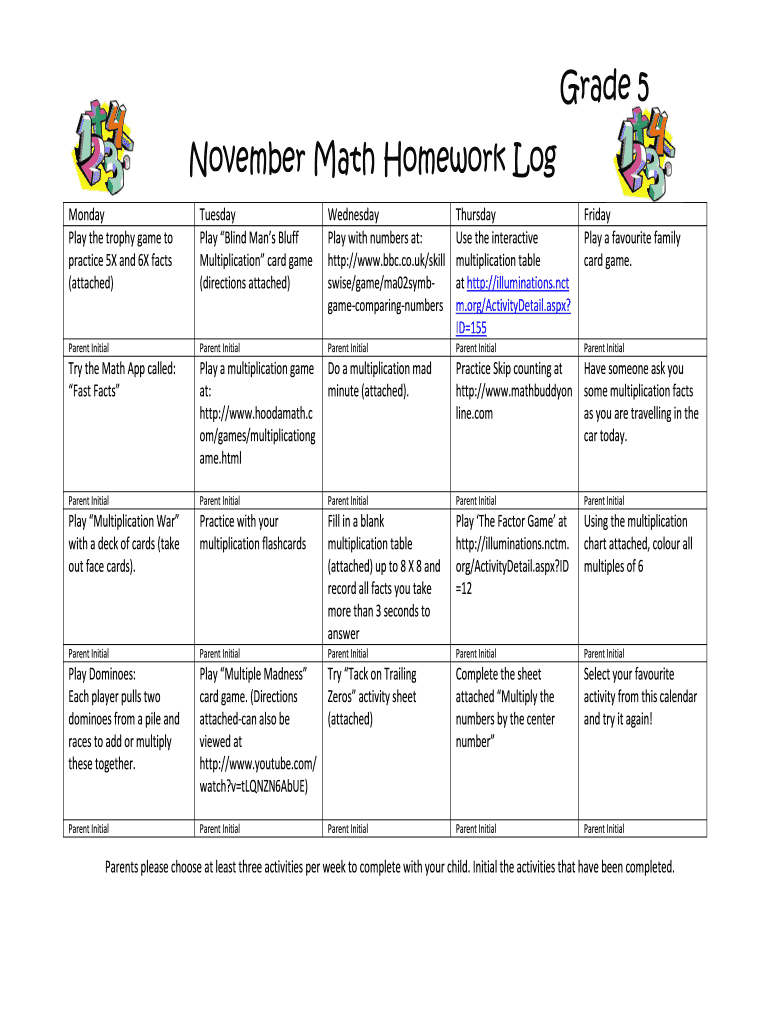 Grade 5

November Math Homework Log

| Monday | Tuesday | Wednesday | Thursday | Friday |
|---|---|---|---|---|
| Play the trophy game to practice 5X and 6X facts (attached) | Play "Blind Man's Bluff Multiplication" card game (directions attached) | Play with numbers at: http://www.bbc.co.uk/skillswise/game/ma02symb-game-comparing-numbers | Use the interactive multiplication table at http://illuminations.nctm.org/ActivityDetail.aspx?ID=155 | Play a favourite family card game. |
| Parent Initial | Parent Initial | Parent Initial | Parent Initial | Parent Initial |
| Try the Math App called: "Fast Facts" | Play a multiplication game at: http://www.hoodamath.com/games/multiplicationgame.html | Do a multiplication mad minute (attached). | Practice Skip counting at http://www.mathbuddyonline.com | Have someone ask you some multiplication facts as you are travelling in the car today. |
| Parent Initial | Parent Initial | Parent Initial | Parent Initial | Parent Initial |
| Play "Multiplication War" with a deck of cards (take out face cards). | Practice with your multiplication flashcards | Fill in a blank multiplication table (attached) up to 8 X 8 and record all facts you take more than 3 seconds to answer | Play 'The Factor Game' at http://illuminations.nctm.org/ActivityDetail.aspx?ID=12 | Using the multiplication chart attached, colour all multiples of 6 |
| Parent Initial | Parent Initial | Parent Initial | Parent Initial | Parent Initial |
| Play Dominoes: Each player pulls two dominoes from a pile and races to add or multiply these together. | Play "Multiple Madness" card game. (Directions attached-can also be viewed at http://www.youtube.com/watch?v=tLQNZN6AbUE) | Try "Tack on Trailing Zeros" activity sheet (attached) | Complete the sheet attached "Multiply the numbers by the center number" | Select your favourite activity from this calendar and try it again! |
| Parent Initial | Parent Initial | Parent Initial | Parent Initial | Parent Initial |

Parents please choose at least three activities per week to complete with your child. Initial the activities that have been completed.